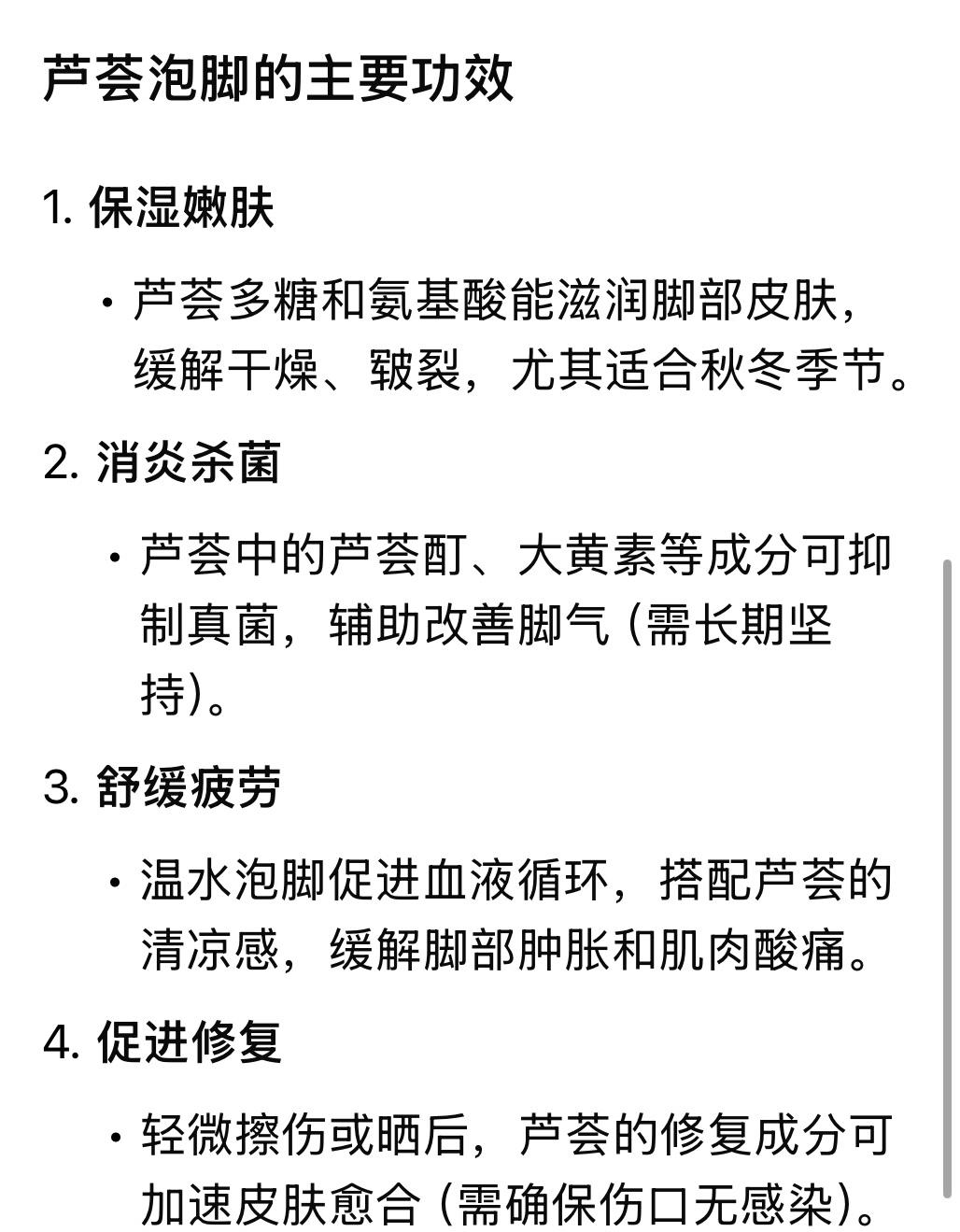 芦荟泡脚的主要功效

1. 保湿嫩肤

• 芦荟多糖和氨基酸能滋润脚部皮肤，缓解干燥、皲裂，尤其适合秋冬季节。

2. 消炎杀菌

• 芦荟中的芦荟酊、大黄素等成分可抑制真菌，辅助改善脚气（需长期坚持）。

3. 舒缓疲劳

• 温水泡脚促进血液循环，搭配芦荟的清凉感，缓解脚部肿胀和肌肉酸痛。

4. 促进修复

• 轻微擦伤或晒后，芦荟的修复成分可加速皮肤愈合（需确保伤口无感染）。